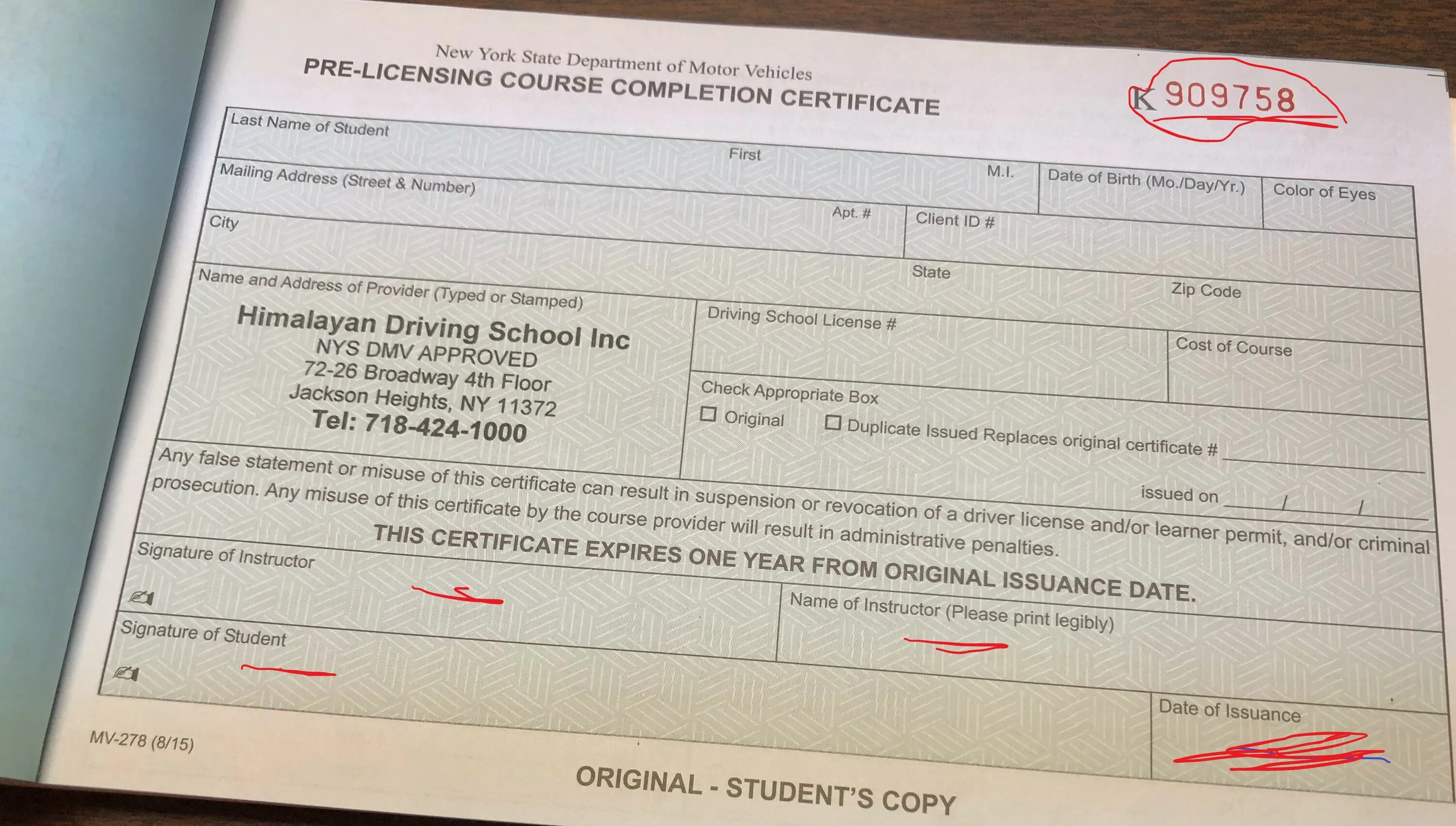 New York State Department of Motor Vehicles
PRE-LICENSING COURSE COMPLETION CERTIFICATE

K 909758

Last Name of Student
First
M.I.
Date of Birth (Mo./Day/Yr.)
Color of Eyes

Mailing Address (Street & Number)
Apt. #
Client ID #

City
State
Zip Code

Name and Address of Provider (Typed or Stamped)

Himalayan Driving School Inc
NYS DMV APPROVED
72-26 Broadway 4th Floor
Jackson Heights, NY 11372
Tel: 718-424-1000

Driving School License #
Cost of Course

Check Appropriate Box
☐ Original ☐ Duplicate Issued Replaces original certificate # ____
issued on ____/____/____

Any false statement or misuse of this certificate can result in suspension or revocation of a driver license and/or learner permit, and/or criminal prosecution. Any misuse of this certificate by the course provider will result in administrative penalties.

THIS CERTIFICATE EXPIRES ONE YEAR FROM ORIGINAL ISSUANCE DATE.

Signature of Instructor
Name of Instructor (Please print legibly)

Signature of Student

Date of Issuance

MV-278 (8/15)

ORIGINAL - STUDENT'S COPY